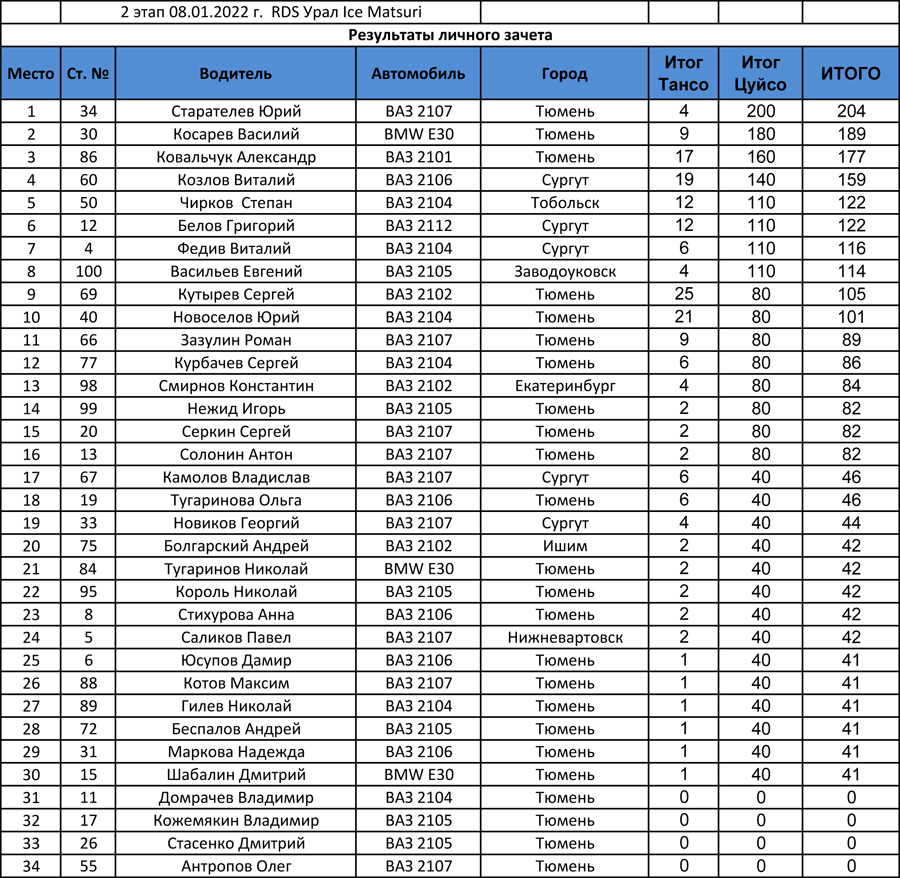 2 этап 08.01.2022 г. RDS Урал Ice Matsuri

Результаты личного зачета

| Место | Ст. № | Водитель | Автомобиль | Город | Итог Тансо | Итог Цуйсо | ИТОГО |
|---|---|---|---|---|---|---|---|
| 1 | 34 | Старателев Юрий | ВАЗ 2107 | Тюмень | 4 | 200 | 204 |
| 2 | 30 | Косарев Василий | BMW E30 | Тюмень | 9 | 180 | 189 |
| 3 | 86 | Ковальчук Александр | ВАЗ 2101 | Тюмень | 17 | 160 | 177 |
| 4 | 60 | Козлов Виталий | ВАЗ 2106 | Сургут | 19 | 140 | 159 |
| 5 | 50 | Чирков Степан | ВАЗ 2104 | Тобольск | 12 | 110 | 122 |
| 6 | 12 | Белов Григорий | ВАЗ 2112 | Сургут | 12 | 110 | 122 |
| 7 | 4 | Федив Виталий | ВАЗ 2104 | Сургут | 6 | 110 | 116 |
| 8 | 100 | Васильев Евгений | ВАЗ 2105 | Заводоуковск | 4 | 110 | 114 |
| 9 | 69 | Кутырев Сергей | ВАЗ 2102 | Тюмень | 25 | 80 | 105 |
| 10 | 40 | Новоселов Юрий | ВАЗ 2104 | Тюмень | 21 | 80 | 101 |
| 11 | 66 | Зазулин Роман | ВАЗ 2107 | Тюмень | 9 | 80 | 89 |
| 12 | 77 | Курбачев Сергей | ВАЗ 2104 | Тюмень | 6 | 80 | 86 |
| 13 | 98 | Смирнов Константин | ВАЗ 2102 | Екатеринбург | 4 | 80 | 84 |
| 14 | 99 | Нежид Игорь | ВАЗ 2105 | Тюмень | 2 | 80 | 82 |
| 15 | 20 | Серкин Сергей | ВАЗ 2107 | Тюмень | 2 | 80 | 82 |
| 16 | 13 | Солонин Антон | ВАЗ 2107 | Тюмень | 2 | 80 | 82 |
| 17 | 67 | Камолов Владислав | ВАЗ 2107 | Сургут | 6 | 40 | 46 |
| 18 | 19 | Тугаринова Ольга | ВАЗ 2106 | Тюмень | 6 | 40 | 46 |
| 19 | 33 | Новиков Георгий | ВАЗ 2107 | Сургут | 4 | 40 | 44 |
| 20 | 75 | Болгарский Андрей | ВАЗ 2102 | Ишим | 2 | 40 | 42 |
| 21 | 84 | Тугаринов Николай | BMW E30 | Тюмень | 2 | 40 | 42 |
| 22 | 95 | Король Николай | ВАЗ 2105 | Тюмень | 2 | 40 | 42 |
| 23 | 8 | Стихурова Анна | ВАЗ 2106 | Тюмень | 2 | 40 | 42 |
| 24 | 5 | Саликов Павел | ВАЗ 2107 | Нижневартовск | 2 | 40 | 42 |
| 25 | 6 | Юсупов Дамир | ВАЗ 2106 | Тюмень | 1 | 40 | 41 |
| 26 | 88 | Котов Максим | ВАЗ 2107 | Тюмень | 1 | 40 | 41 |
| 27 | 89 | Гилев Николай | ВАЗ 2104 | Тюмень | 1 | 40 | 41 |
| 28 | 72 | Беспалов Андрей | ВАЗ 2105 | Тюмень | 1 | 40 | 41 |
| 29 | 31 | Маркова Надежда | ВАЗ 2106 | Тюмень | 1 | 40 | 41 |
| 30 | 15 | Шабалин Дмитрий | BMW E30 | Тюмень | 1 | 40 | 41 |
| 31 | 11 | Домрачев Владимир | ВАЗ 2104 | Тюмень | 0 | 0 | 0 |
| 32 | 17 | Кожемякин Владимир | ВАЗ 2105 | Тюмень | 0 | 0 | 0 |
| 33 | 26 | Стасенко Дмитрий | ВАЗ 2105 | Тюмень | 0 | 0 | 0 |
| 34 | 55 | Антропов Олег | ВАЗ 2107 | Тюмень | 0 | 0 | 0 |